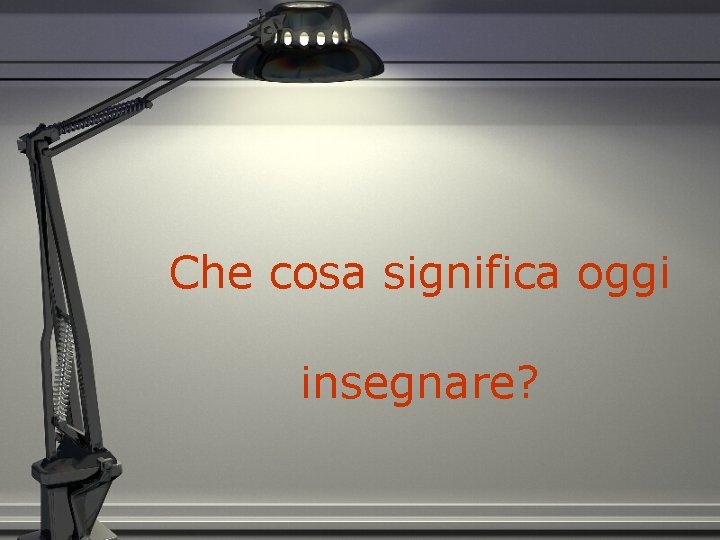 Che cosa significa oggi

insegnare?